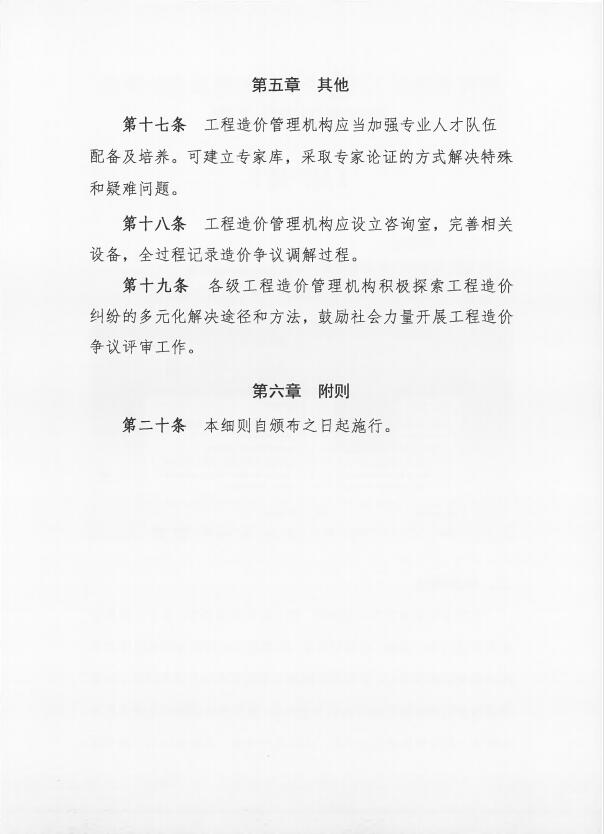 第五章　其他

第十七条　工程造价管理机构应当加强专业人才队伍配备及培养。可建立专家库，采取专家论证的方式解决特殊和疑难问题。

第十八条　工程造价管理机构应设立咨询室，完善相关设备，全过程记录造价争议调解过程。

第十九条　各级工程造价管理机构积极探索工程造价纠纷的多元化解决途径和方法，鼓励社会力量开展工程造价争议评审工作。

第六章　附则

第二十条　本细则自颁布之日起施行。